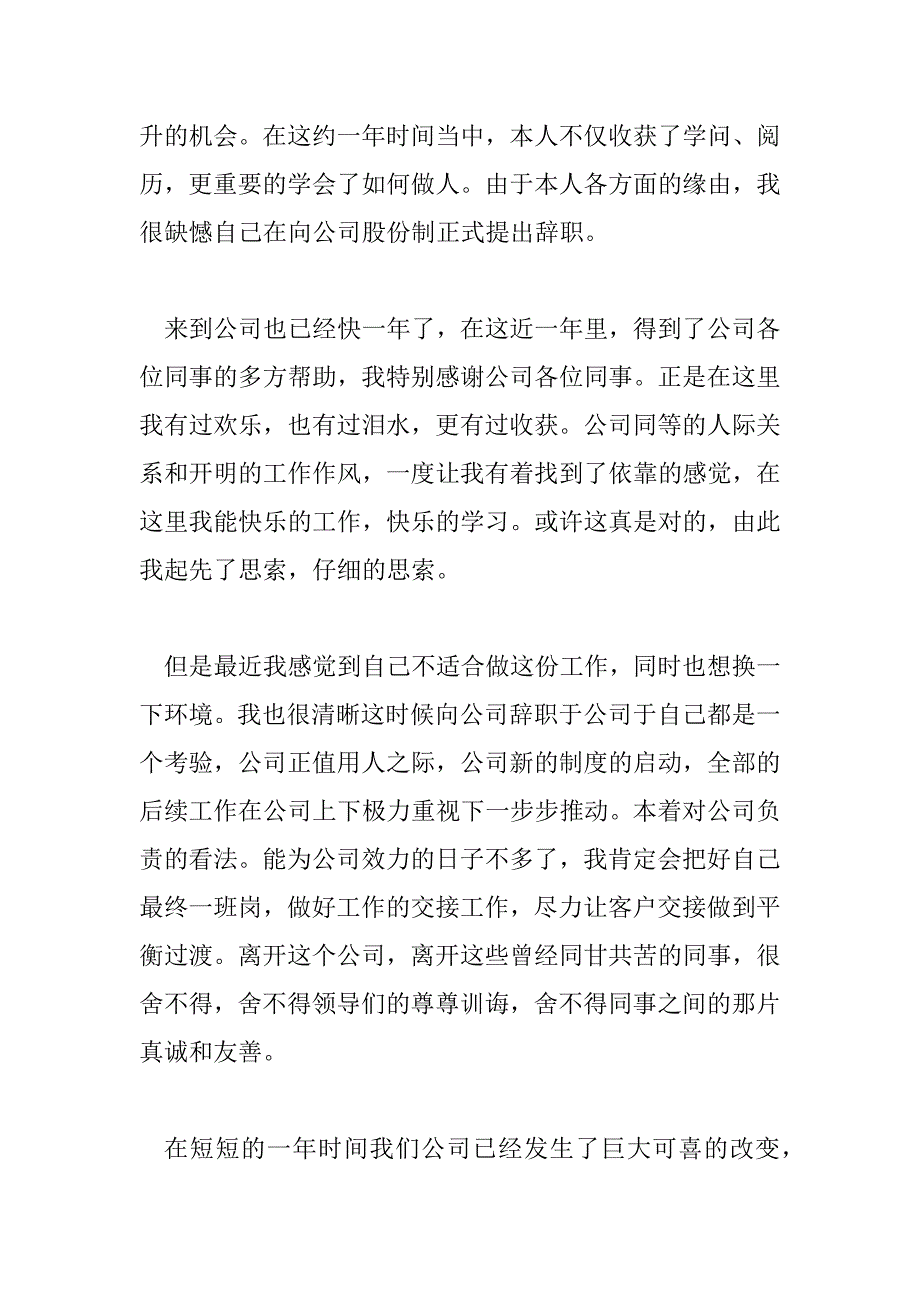 升的机会。在这约一年时间当中，本人不仅收获了学问、阅历，更重要的学会了如何做人。由于本人各方面的缘由，我很缺憾自己在向公司股份制正式提出辞职。

来到公司也已经快一年了，在这近一年里，得到了公司各位同事的多方帮助，我特别感谢公司各位同事。正是在这里我有过欢乐，也有过泪水，更有过收获。公司同等的人际关系和开明的工作作风，一度让我有着找到了依靠的感觉，在这里我能快乐的工作，快乐的学习。或许这真是对的，由此我起先了思索，仔细的思索。

但是最近我感觉到自己不适合做这份工作，同时也想换一下环境。我也很清晰这时候向公司辞职于公司于自己都是一个考验，公司正值用人之际，公司新的制度的启动，全部的后续工作在公司上下极力重视下一步步推动。本着对公司负责的看法。能为公司效力的日子不多了，我肯定会把好自己最终一班岗，做好工作的交接工作，尽力让客户交接做到平衡过渡。离开这个公司，离开这些曾经同甘共苦的同事，很舍不得，舍不得领导们的尊尊训诲，舍不得同事之间的那片真诚和友善。

在短短的一年时间我们公司已经发生了巨大可喜的改变，